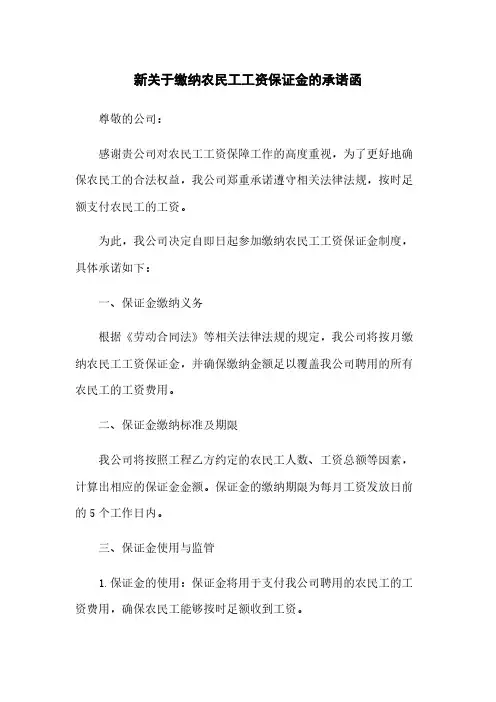 新关于缴纳农民工工资保证金的承诺函

尊敬的公司：

感谢贵公司对农民工工资保障工作的高度重视，为了更好地确保农民工的合法权益，我公司郑重承诺遵守相关法律法规，按时足额支付农民工的工资。

为此，我公司决定自即日起参加缴纳农民工工资保证金制度，具体承诺如下：

一、保证金缴纳义务

根据《劳动合同法》等相关法律法规的规定，我公司将按月缴纳农民工工资保证金，并确保缴纳金额足以覆盖我公司聘用的所有农民工的工资费用。

二、保证金缴纳标准及期限

我公司将按照工程乙方约定的农民工人数、工资总额等因素，计算出相应的保证金金额。保证金的缴纳期限为每月工资发放日前的 5 个工作日内。

三、保证金使用与监管

1. 保证金的使用：保证金将用于支付我公司聘用的农民工的工资费用，确保农民工能够按时足额收到工资。